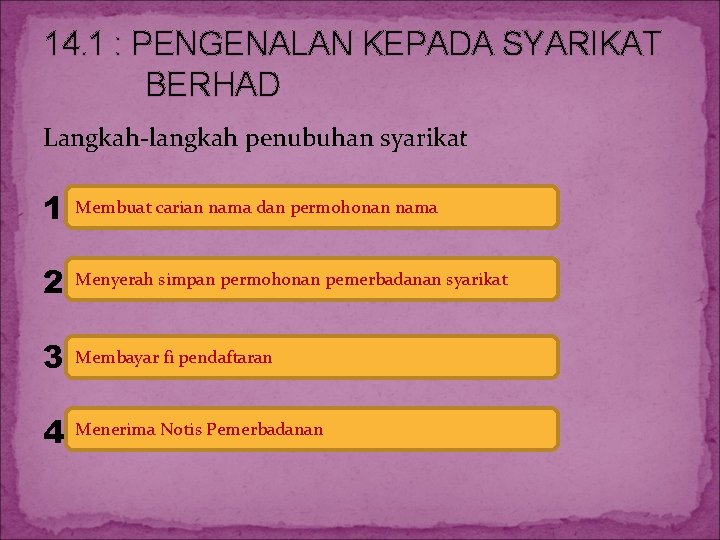 14.1 : PENGENALAN KEPADA SYARIKAT BERHAD

Langkah-langkah penubuhan syarikat

1 Membuat carian nama dan permohonan nama

2 Menyerah simpan permohonan pemerbadanan syarikat

3 Membayar fi pendaftaran

4 Menerima Notis Pemerbadanan